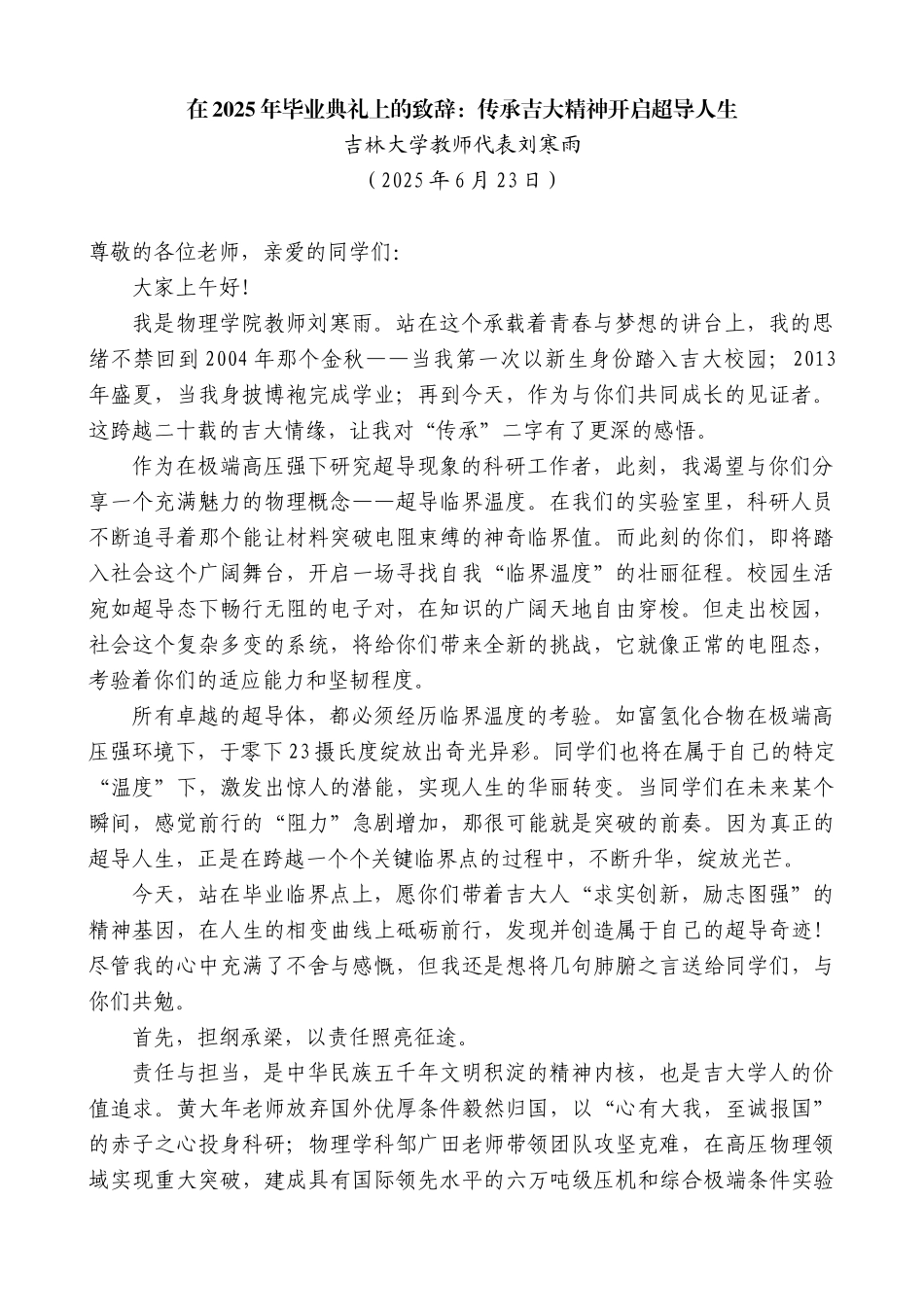 在2025年毕业典礼上的致辞：传承吉大精神开启超导人生

吉林大学教师代表刘寒雨

（2025年6月23日）

尊敬的各位老师，亲爱的同学们：

大家上午好！

我是物理学院教师刘寒雨。站在这个承载着青春与梦想的讲台上，我的思绪不禁回到2004年那个金秋——当我第一次以新生身份踏入吉大校园；2013年盛夏，当我身披博袍完成学业；再到今天，作为与你们共同成长的见证者。这跨越二十载的吉大情缘，让我对“传承”二字有了更深的感悟。

作为在极端高压强下研究超导现象的科研工作者，此刻，我渴望与你们分享一个充满魅力的物理概念——超导临界温度。在我们的实验室里，科研人员不断追寻着那个能让材料突破电阻束缚的神奇临界值。而此刻的你们，即将踏入社会这个广阔舞台，开启一场寻找自我“临界温度”的壮丽征程。校园生活宛如超导态下畅行无阻的电子对，在知识的广阔天地自由穿梭。但走出校园，社会这个复杂多变的系统，将给你们带来全新的挑战，它就像正常的电阻态，考验着你们的适应能力和坚韧程度。

所有卓越的超导体，都必须经历临界温度的考验。如富氢化合物在极端高压强环境下，于零下23摄氏度绽放出奇光异彩。同学们也将在属于自己的特定“温度”下，激发出惊人的潜能，实现人生的华丽转变。当同学们在未来某个瞬间，感觉前行的“阻力”急剧增加，那很可能就是突破的前奏。因为真正的超导人生，正是在跨越一个个关键临界点的过程中，不断升华，绽放光芒。

今天，站在毕业临界点上，愿你们带着吉大人“求实创新，励志图强”的精神基因，在人生的相变曲线上砥砺前行，发现并创造属于自己的超导奇迹！尽管我的心中充满了不舍与感慨，但我还是想将几句肺腑之言送给同学们，与你们共勉。

首先，担纲承梁，以责任照亮征途。

责任与担当，是中华民族五千年文明积淀的精神内核，也是吉大学人的价值追求。黄大年老师放弃国外优厚条件毅然归国，以“心有大我，至诚报国”的赤子之心投身科研；物理学科邹广田老师带领团队攻坚克难，在高压物理领域实现重大突破，建成具有国际领先水平的六万吨级压机和综合极端条件实验